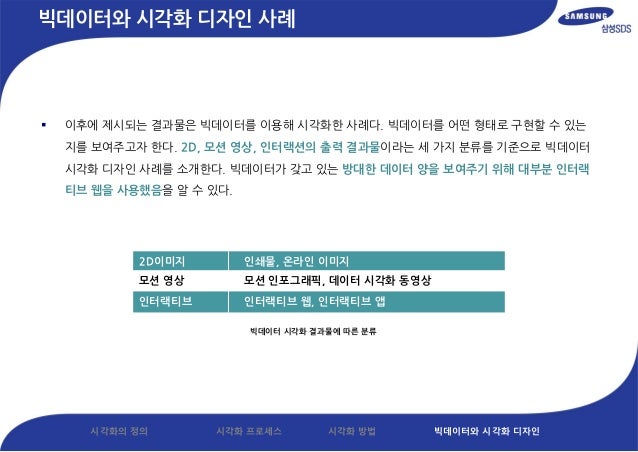 빅데이터와 시각화 디자인 사례

SAMSUNG
삼성SDS

▪ 이후에 제시되는 결과물은 빅데이터를 이용해 시각화한 사례다. 빅데이터를 어떤 형태로 구현할 수 있는지를 보여주고자 한다. 2D, 모션 영상, 인터랙션의 출력 결과물이라는 세 가지 분류를 기준으로 빅데이터 시각화 디자인 사례를 소개한다. 빅데이터가 갖고 있는 방대한 데이터 양을 보여주기 위해 대부분 인터랙티브 웹을 사용했음을 알 수 있다.

| 2D이미지 | 인쇄물, 온라인 이미지 |
|---|---|
| 모션 영상 | 모션 인포그래픽, 데이터 시각화 동영상 |
| 인터랙티브 | 인터랙티브 웹, 인터랙티브 앱 |

빅데이터 시각화 결과물에 따른 분류

시각화의 정의
시각화 프로세스
시각화 방법
빅데이터와 시각화 디자인